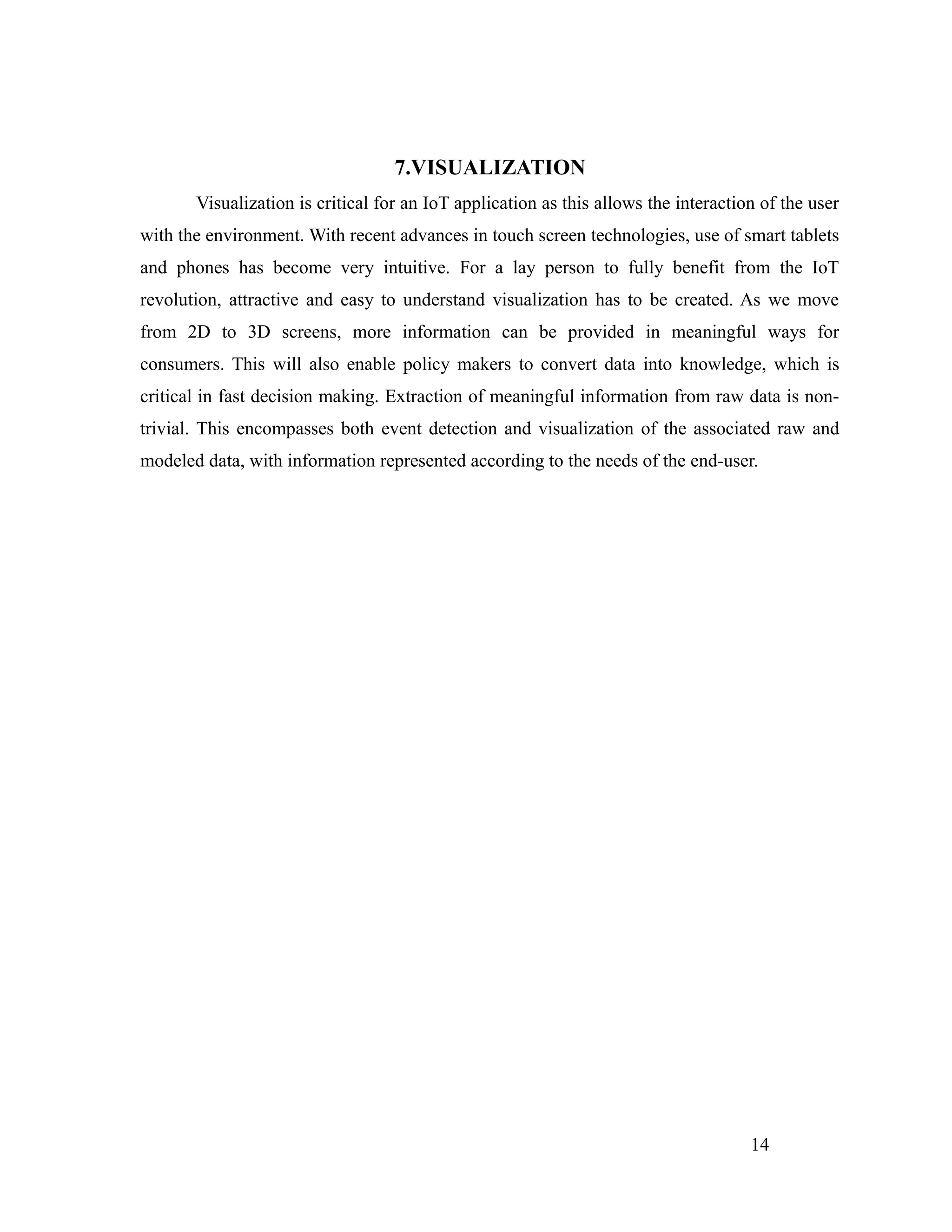 7.VISUALIZATION

Visualization is critical for an IoT application as this allows the interaction of the user with the environment. With recent advances in touch screen technologies, use of smart tablets and phones has become very intuitive. For a lay person to fully benefit from the IoT revolution, attractive and easy to understand visualization has to be created. As we move from 2D to 3D screens, more information can be provided in meaningful ways for consumers. This will also enable policy makers to convert data into knowledge, which is critical in fast decision making. Extraction of meaningful information from raw data is non-trivial. This encompasses both event detection and visualization of the associated raw and modeled data, with information represented according to the needs of the end-user.

14